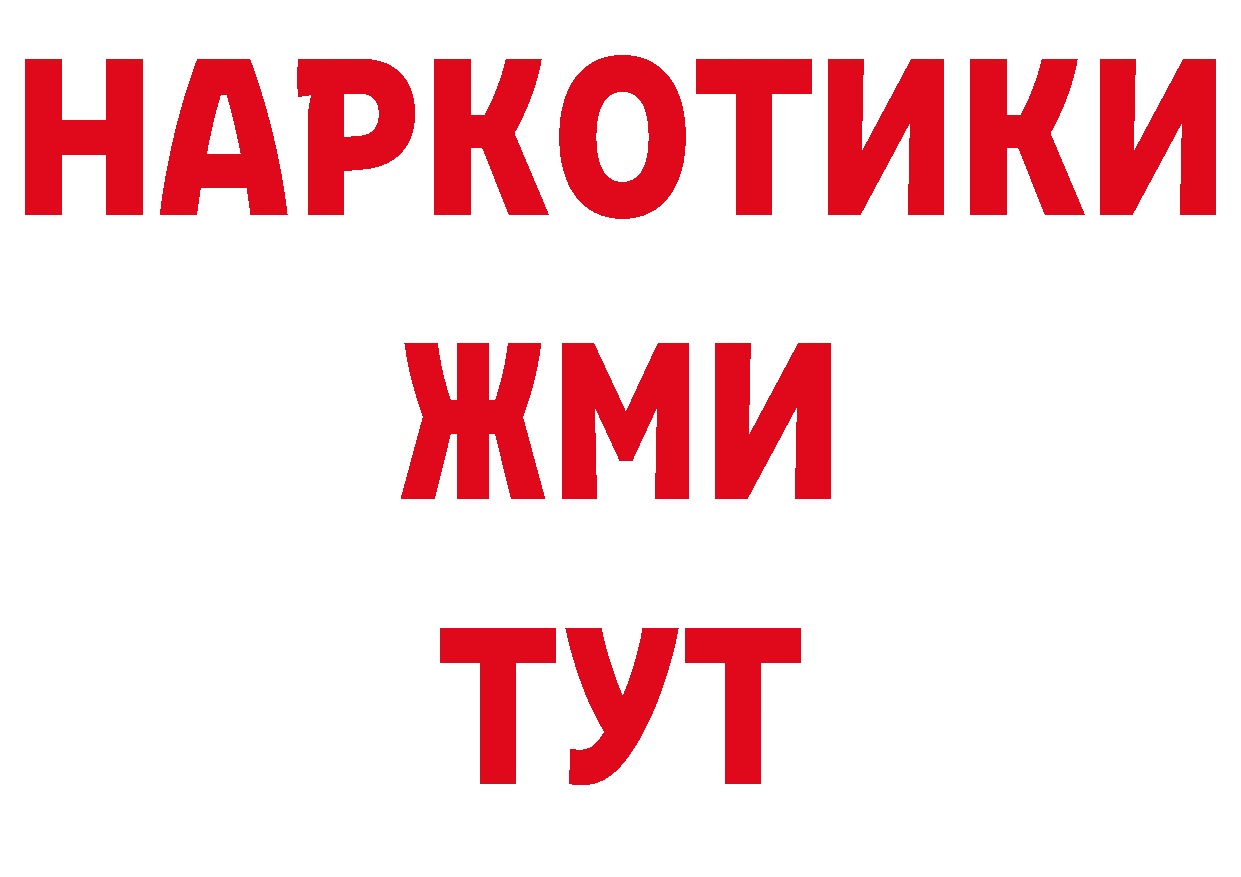 НАРКОТИКИ
ЖМИ
ТУТ